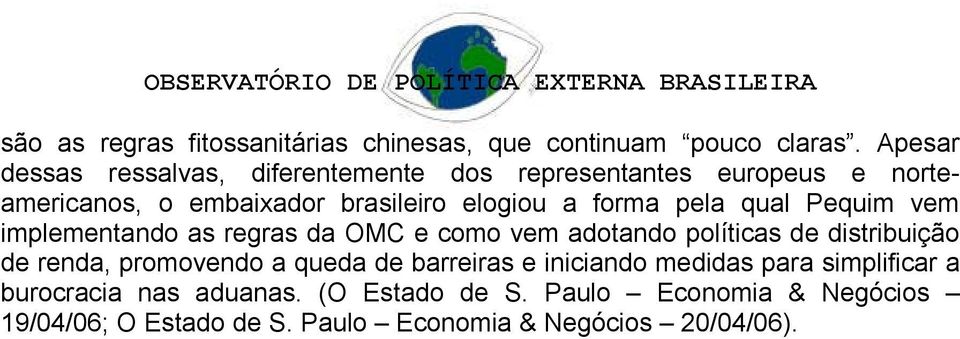 OBSERVATÓRIO DE POLÍTICA EXTERNA BRASILEIRA

são as regras fitossanitárias chinesas, que continuam “pouco claras”. Apesar dessas ressalvas, diferentemente dos representantes europeus e norte-americanos, o embaixador brasileiro elogiou a forma pela qual Pequim vem implementando as regras da OMC e como vem adotando políticas de distribuição de renda, promovendo a queda de barreiras e iniciando medidas para simplificar a burocracia nas aduanas. (O Estado de S. Paulo – Economia & Negócios – 19/04/06; O Estado de S. Paulo – Economia & Negócios – 20/04/06).